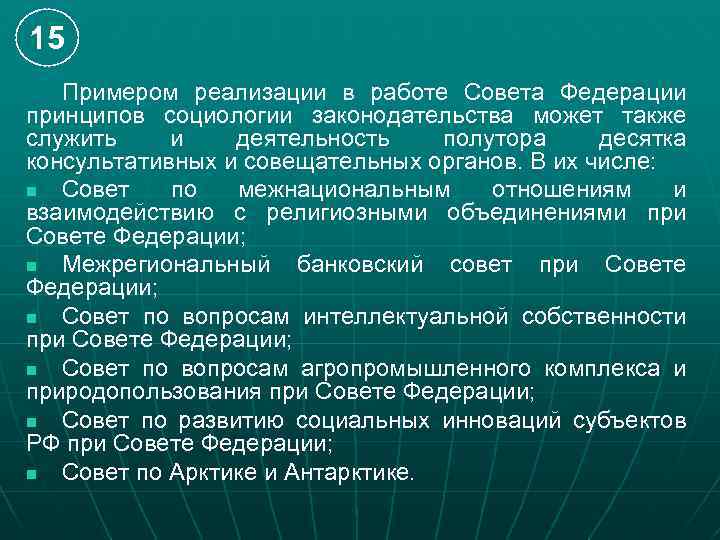 15

Примером реализации в работе Совета Федерации принципов социологии законодательства может также служить и деятельность полутора десятка консультативных и совещательных органов. В их числе:

Совет по межнациональным отношениям и взаимодействию с религиозными объединениями при Совете Федерации;

Межрегиональный банковский совет при Совете Федерации;

Совет по вопросам интеллектуальной собственности при Совете Федерации;

Совет по вопросам агропромышленного комплекса и природопользования при Совете Федерации;

Совет по развитию социальных инноваций субъектов РФ при Совете Федерации;

Совет по Арктике и Антарктике.